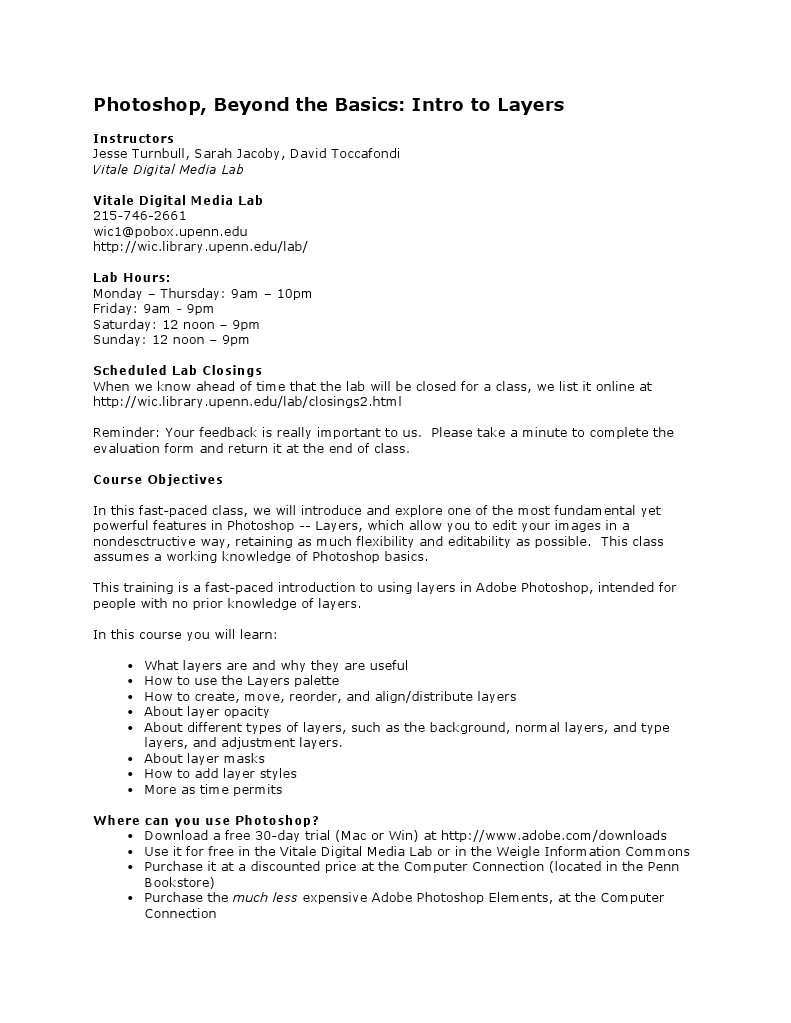 Photoshop, Beyond the Basics: Intro to Layers

Instructors
Jesse Turnbull, Sarah Jacoby, David Toccafondi
Vitale Digital Media Lab

Vitale Digital Media Lab
215-746-2661
wic1@pobox.upenn.edu
http://wic.library.upenn.edu/lab/

Lab Hours:
Monday – Thursday: 9am – 10pm
Friday: 9am - 9pm
Saturday: 12 noon – 9pm
Sunday: 12 noon – 9pm

Scheduled Lab Closings
When we know ahead of time that the lab will be closed for a class, we list it online at http://wic.library.upenn.edu/lab/closings2.html

Reminder: Your feedback is really important to us. Please take a minute to complete the evaluation form and return it at the end of class.

Course Objectives

In this fast-paced class, we will introduce and explore one of the most fundamental yet powerful features in Photoshop -- Layers, which allow you to edit your images in a nondesctructive way, retaining as much flexibility and editability as possible. This class assumes a working knowledge of Photoshop basics.

This training is a fast-paced introduction to using layers in Adobe Photoshop, intended for people with no prior knowledge of layers.

In this course you will learn:

• What layers are and why they are useful
• How to use the Layers palette
• How to create, move, reorder, and align/distribute layers
• About layer opacity
• About different types of layers, such as the background, normal layers, and type layers, and adjustment layers.
• About layer masks
• How to add layer styles
• More as time permits

Where can you use Photoshop?
• Download a free 30-day trial (Mac or Win) at http://www.adobe.com/downloads
• Use it for free in the Vitale Digital Media Lab or in the Weigle Information Commons
• Purchase it at a discounted price at the Computer Connection (located in the Penn Bookstore)
• Purchase the much less expensive Adobe Photoshop Elements, at the Computer Connection